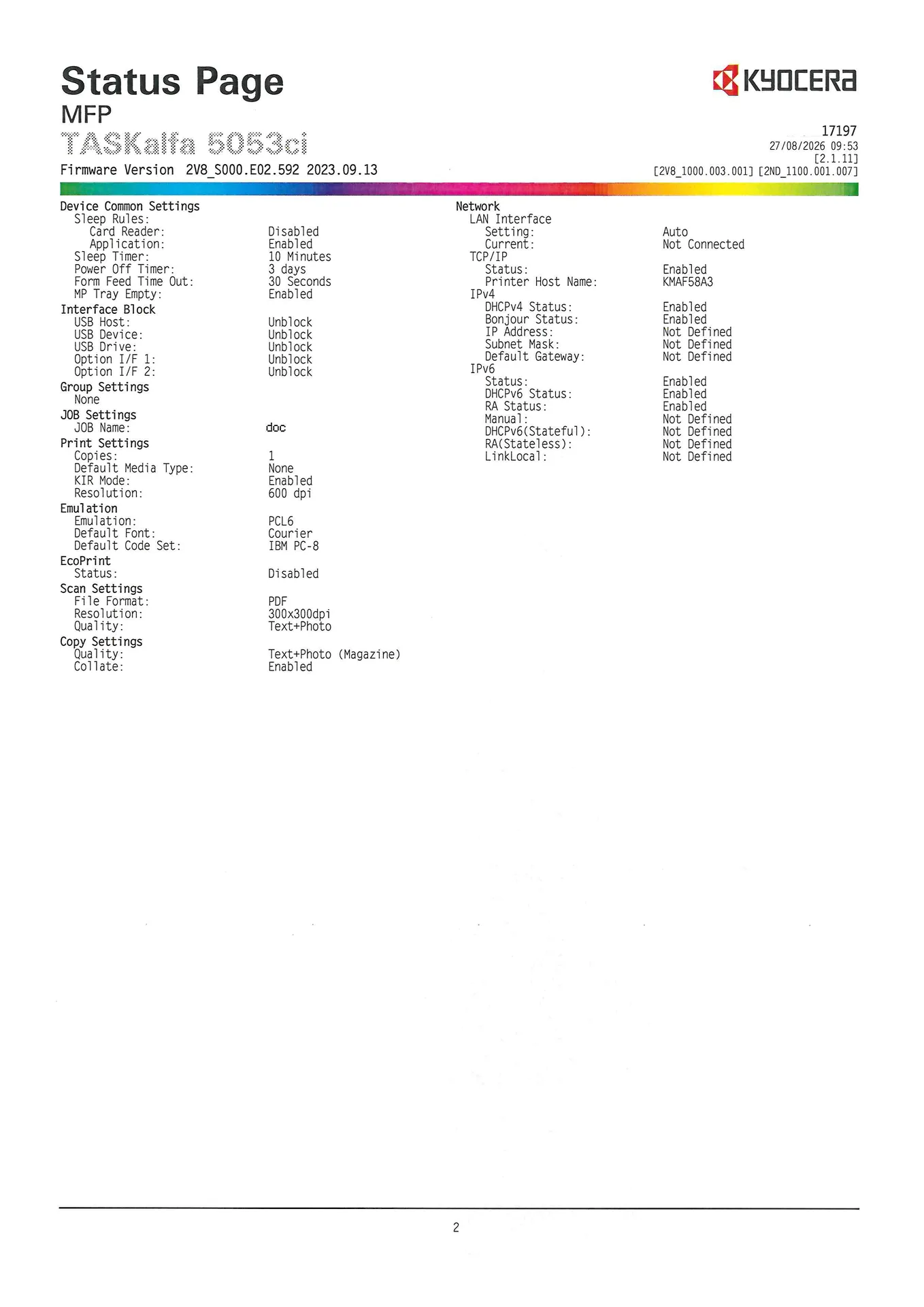 Status Page
MFP
TASKalfa 5053ci
Firmware Version 2V8_S000.E02.592 2023.09.13

KYOCERA
17197
27/08/2026 09:53
[2.1.11]
[2V8_1000.003.001] [2ND_1100.001.007]

Device Common Settings
Sleep Rules:
Card Reader: Disabled
Application: Enabled
Sleep Timer: 10 Minutes
Power Off Timer: 3 days
Form Feed Time Out: 30 Seconds
MP Tray Empty: Enabled
Interface Block
USB Host: Unblock
USB Device: Unblock
USB Drive: Unblock
Option I/F 1: Unblock
Option I/F 2: Unblock
Group Settings
None
JOB Settings
JOB Name: doc
Print Settings
Copies: 1
Default Media Type: None
KIR Mode: Enabled
Resolution: 600 dpi
Emulation
Emulation: PCL6
Default Font: Courier
Default Code Set: IBM PC-8
EcoPrint
Status: Disabled
Scan Settings
File Format: PDF
Resolution: 300x300dpi
Quality: Text+Photo
Copy Settings
Quality: Text+Photo (Magazine)
Collate: Enabled

Network
LAN Interface
Setting: Auto
Current: Not Connected
TCP/IP
Status: Enabled
Printer Host Name: KMAF58A3
IPv4
DHCPv4 Status: Enabled
Bonjour Status: Enabled
IP Address: Not Defined
Subnet Mask: Not Defined
Default Gateway: Not Defined
IPv6
Status: Enabled
DHCPv6 Status: Enabled
RA Status: Enabled
Manual: Not Defined
DHCPv6(Stateful): Not Defined
RA(Stateless): Not Defined
LinkLocal: Not Defined

2